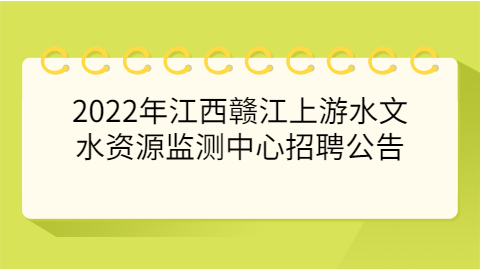 2022年江西赣江上游水文水资源监测中心招聘公告